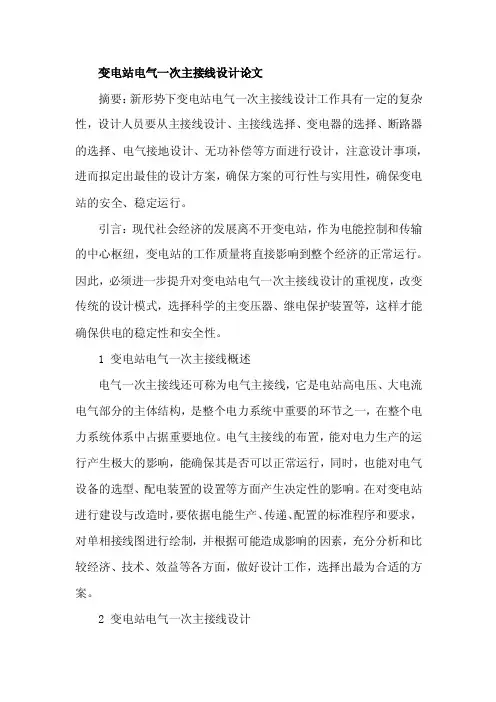 变电站电气一次主接线设计论文

摘要：新形势下变电站电气一次主接线设计工作具有一定的复杂性，设计人员要从主接线设计、主接线选择、变电器的选择、断路器的选择、电气接地设计、无功补偿等方面进行设计，注意设计事项，进而拟定出最佳的设计方案，确保方案的可行性与实用性，确保变电站的安全、稳定运行。

引言：现代社会经济的发展离不开变电站，作为电能控制和传输的中心枢纽，变电站的工作质量将直接影响到整个经济的正常运行。因此，必须进一步提升对变电站电气一次主接线设计的重视度，改变传统的设计模式，选择科学的主变压器、继电保护装置等，这样才能确保供电的稳定性和安全性。

1 变电站电气一次主接线概述

电气一次主接线还可称为电气主接线，它是电站高电压、大电流电气部分的主体结构，是整个电力系统中重要的环节之一，在整个电力系统体系中占据重要地位。电气主接线的布置，能对电力生产的运行产生极大的影响，能确保其是否可以正常运行，同时，也能对电气设备的选型、配电装置的设置等方面产生决定性的影响。在对变电站进行建设与改造时，要依据电能生产、传递、配置的标准程序和要求，对单相接线图进行绘制，并根据可能造成影响的因素，充分分析和比较经济、技术、效益等各方面，做好设计工作，选择出最为合适的方案。

2 变电站电气一次主接线设计